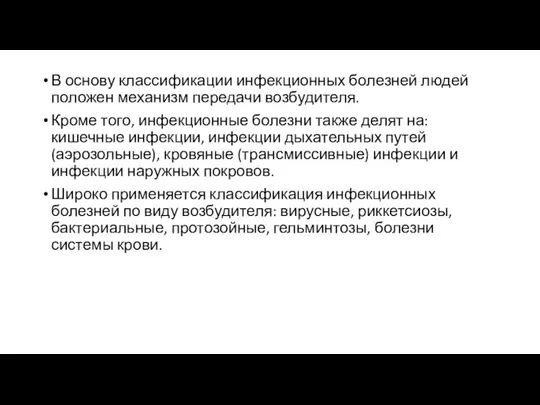 • В основу классификации инфекционных болезней людей положен механизм передачи возбудителя.

• Кроме того, инфекционные болезни также делят на: кишечные инфекции, инфекции дыхательных путей (аэрозольные), кровяные (трансмиссивные) инфекции и инфекции наружных покровов.

• Широко применяется классификация инфекционных болезней по виду возбудителя: вирусные, риккетсиозы, бактериальные, протозойные, гельминтозы, болезни системы крови.